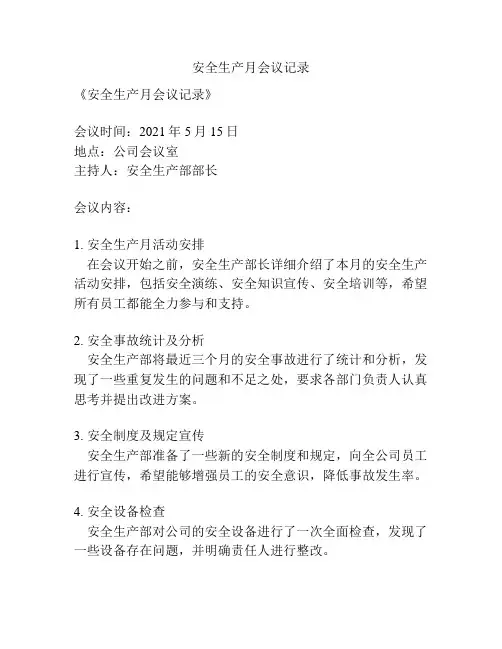 安全生产月会议记录

《安全生产月会议记录》

会议时间：2021 年 5 月 15 日
地点：公司会议室
主持人：安全生产部部长

会议内容：

1. 安全生产月活动安排
在会议开始之前，安全生产部长详细介绍了本月的安全生产活动安排，包括安全演练、安全知识宣传、安全培训等，希望所有员工都能全力参与和支持。

2. 安全事故统计及分析
安全生产部将最近三个月的安全事故进行了统计和分析，发现了一些重复发生的问题和不足之处，要求各部门负责人认真思考并提出改进方案。

3. 安全制度及规定宣传
安全生产部准备了一些新的安全制度和规定，向全公司员工进行宣传，希望能够增强员工的安全意识，降低事故发生率。

4. 安全设备检查
安全生产部对公司的安全设备进行了一次全面检查，发现了一些设备存在问题，并明确责任人进行整改。